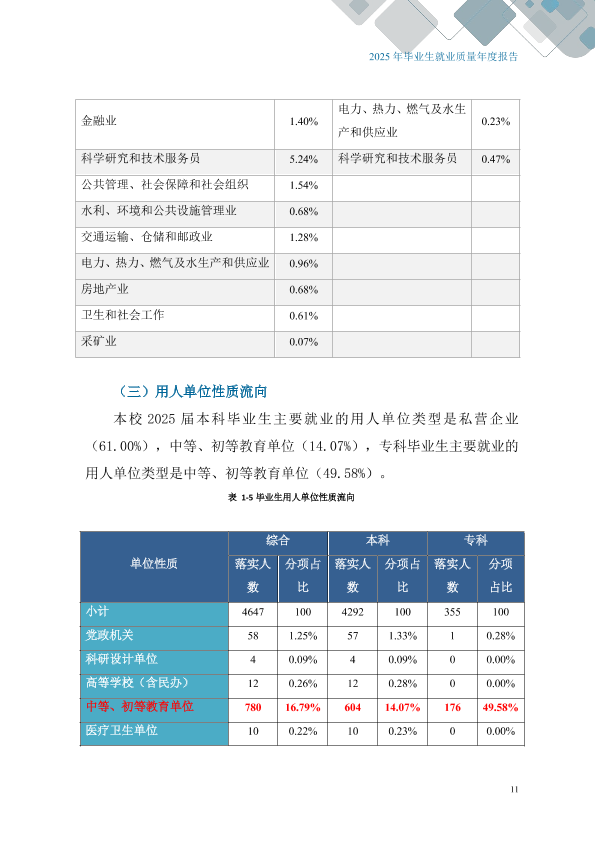 2025 年毕业生就业质量年度报告

| 金融业 | 1.40% | 电力、热力、燃气及水生产和供应业 | 0.23% |
|---|---|---|---|
| 科学研究和技术服务员 | 5.24% | 科学研究和技术服务员 | 0.47% |
| 公共管理、社会保障和社会组织 | 1.54% | | |
| 水利、环境和公共设施管理业 | 0.68% | | |
| 交通运输、仓储和邮政业 | 1.28% | | |
| 电力、热力、燃气及水生产和供应业 | 0.96% | | |
| 房地产业 | 0.68% | | |
| 卫生和社会工作 | 0.61% | | |
| 采矿业 | 0.07% | | |

（三）用人单位性质流向

本校 2025 届本科毕业生主要就业的用人单位类型是私营企业（61.00%），中等、初等教育单位（14.07%），专科毕业生主要就业的用人单位类型是中等、初等教育单位（49.58%）。

表 1-5 毕业生用人单位性质流向

| 单位性质 | 综合 落实人数 | 综合 分项占比 | 本科 落实人数 | 本科 分项占比 | 专科 落实人数 | 专科 分项占比 |
|---|---|---|---|---|---|---|
| 小计 | 4647 | 100 | 4292 | 100 | 355 | 100 |
| 党政机关 | 58 | 1.25% | 57 | 1.33% | 1 | 0.28% |
| 科研设计单位 | 4 | 0.09% | 4 | 0.09% | 0 | 0.00% |
| 高等学校（含民办） | 12 | 0.26% | 12 | 0.28% | 0 | 0.00% |
| 中等、初等教育单位 | 780 | 16.79% | 604 | 14.07% | 176 | 49.58% |
| 医疗卫生单位 | 10 | 0.22% | 10 | 0.23% | 0 | 0.00% |

11